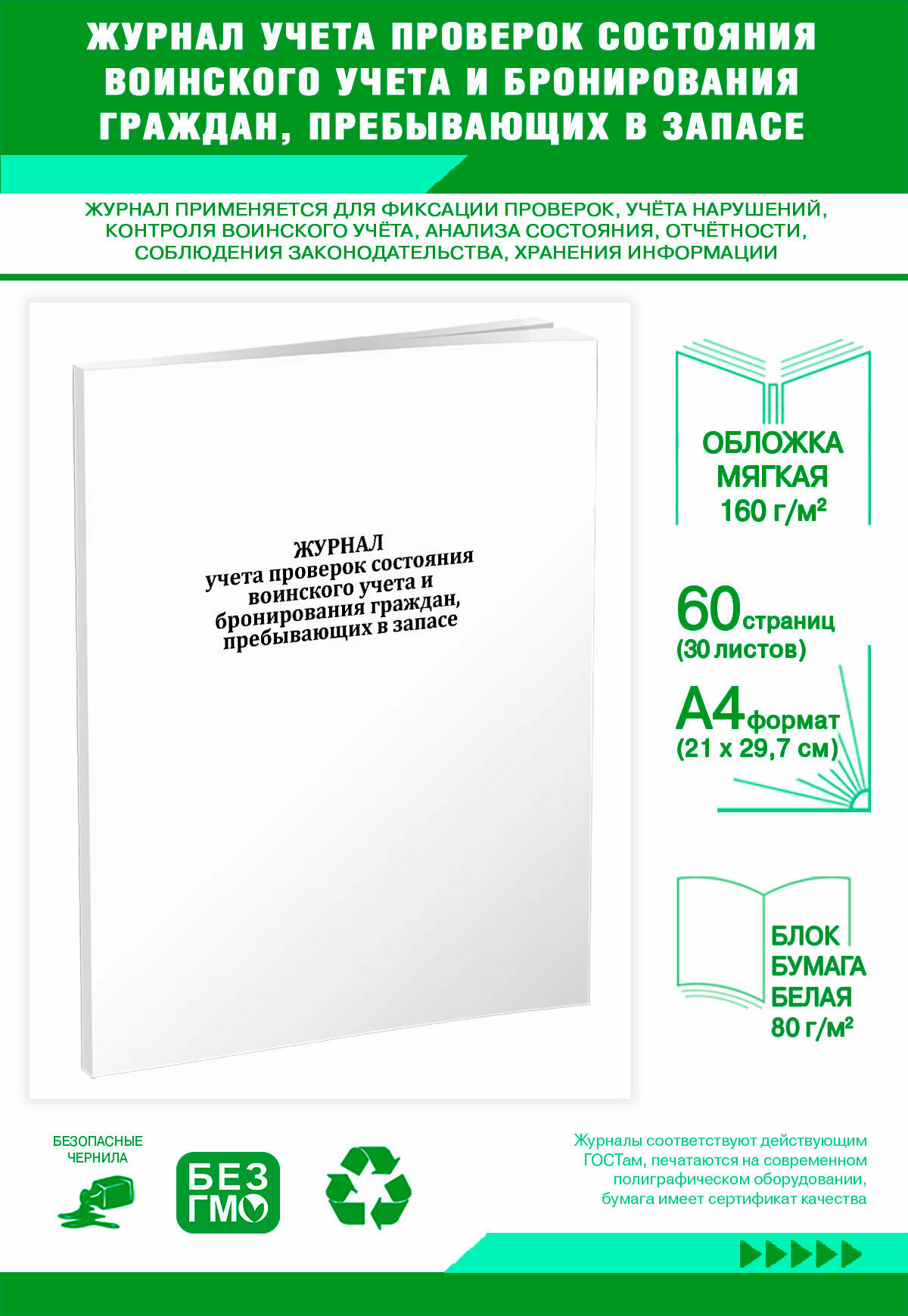 ЖУРНАЛ УЧЕТА ПРОВЕРОК СОСТОЯНИЯ ВОИНСКОГО УЧЕТА И БРОНИРОВАНИЯ ГРАЖДАН, ПРЕБЫВАЮЩИХ В ЗАПАСЕ

ЖУРНАЛ ПРИМЕНЯЕТСЯ ДЛЯ ФИКСАЦИИ ПРОВЕРОК, УЧЁТА НАРУШЕНИЙ, КОНТРОЛЯ ВОИНСКОГО УЧЁТА, АНАЛИЗА СОСТОЯНИЯ, ОТЧЁТНОСТИ, СОБЛЮДЕНИЯ ЗАКОНОДАТЕЛЬСТВА, ХРАНЕНИЯ ИНФОРМАЦИИ

ЖУРНАЛ
учета проверок состояния воинского учета и бронирования граждан, пребывающих в запасе

ОБЛОЖКА
МЯГКАЯ
160 г/м²

60 страниц
(30 листов)

А4 формат
(21 x 29,7 см)

БЛОК
БУМАГА
БЕЛАЯ
80 г/м²

БЕЗОПАСНЫЕ
ЧЕРНИЛА

БЕЗ
ГМО

Журналы соответствуют действующим ГОСТам, печатаются на современном полиграфическом оборудовании, бумага имеет сертификат качества